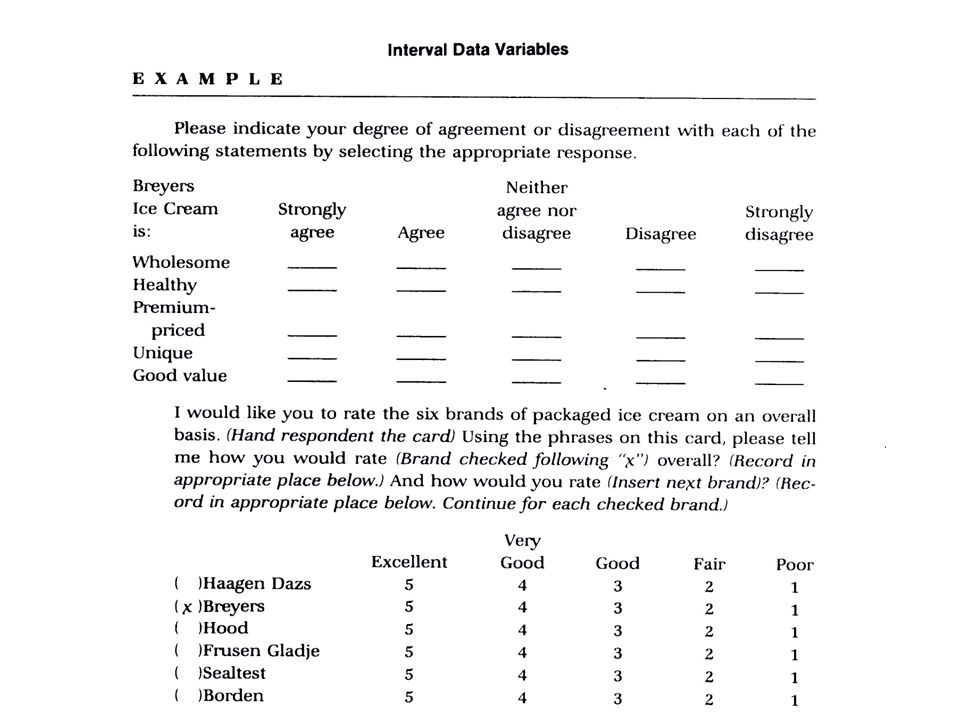 Interval Data Variables

EXAMPLE

Please indicate your degree of agreement or disagreement with each of the following statements by selecting the appropriate response.

| Breyers Ice Cream is: | Strongly agree | Agree | Neither agree nor disagree | Disagree | Strongly disagree |
|---|---|---|---|---|---|
| Wholesome | ____ | ____ | ____ | ____ | ____ |
| Healthy | ____ | ____ | ____ | ____ | ____ |
| Premium-priced | ____ | ____ | ____ | ____ | ____ |
| Unique | ____ | ____ | ____ | ____ | ____ |
| Good value | ____ | ____ | ____ | ____ | ____ |

I would like you to rate the six brands of packaged ice cream on an overall basis. (Hand respondent the card) Using the phrases on this card, please tell me how you would rate (Brand checked following "x") overall? (Record in appropriate place below.) And how would you rate (Insert next brand)? (Record in appropriate place below. Continue for each checked brand.)

| | Excellent | Very Good | Good | Fair | Poor |
|---|---|---|---|---|---|
| ( )Haagen Dazs | 5 | 4 | 3 | 2 | 1 |
| (x )Breyers | 5 | 4 | 3 | 2 | 1 |
| ( )Hood | 5 | 4 | 3 | 2 | 1 |
| ( )Frusen Gladje | 5 | 4 | 3 | 2 | 1 |
| ( )Sealtest | 5 | 4 | 3 | 2 | 1 |
| ( )Borden | 5 | 4 | 3 | 2 | 1 |